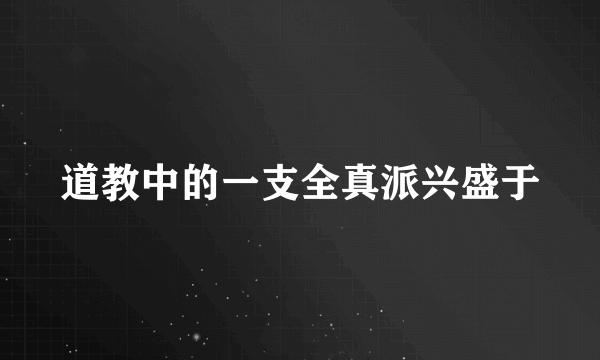 道教中的一支全真派兴盛于